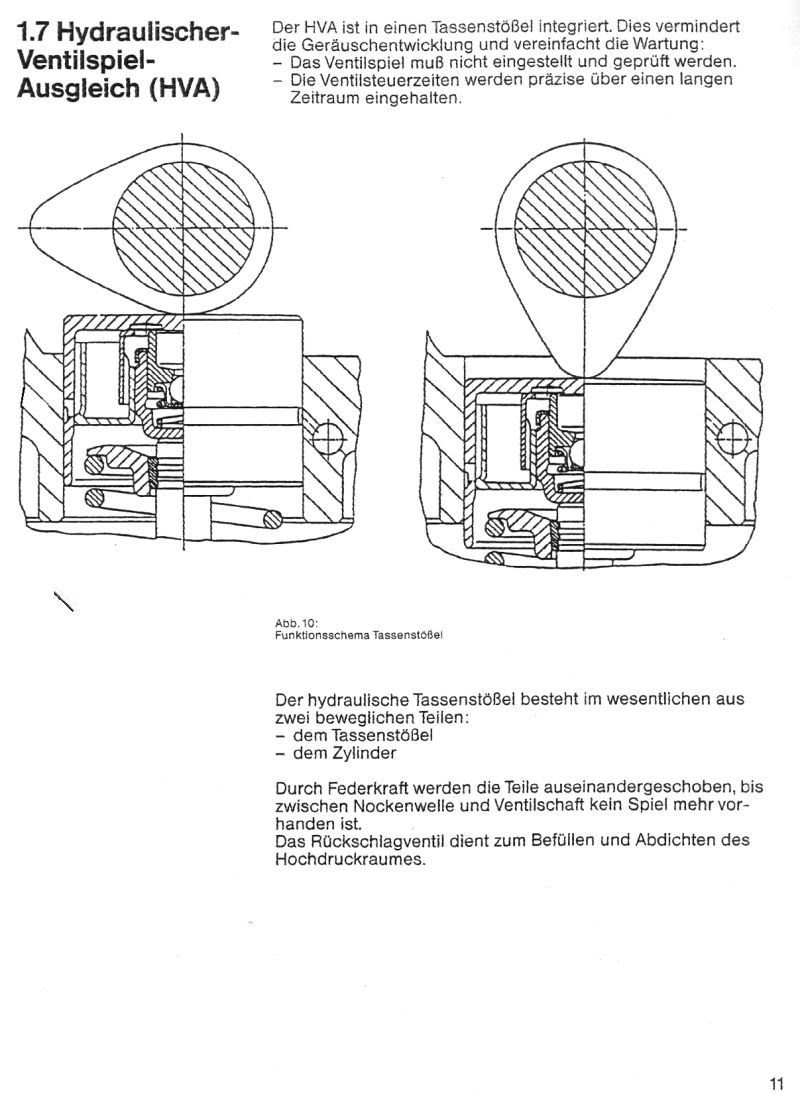 1.7 Hydraulischer-Ventilspiel-Ausgleich (HVA)

Der HVA ist in einen Tassenstößel integriert. Dies vermindert die Geräuschentwicklung und vereinfacht die Wartung:
– Das Ventilspiel muß nicht eingestellt und geprüft werden.
– Die Ventilsteuerzeiten werden präzise über einen langen Zeitraum eingehalten.

Abb. 10:
Funktionsschema Tassenstößel

Der hydraulische Tassenstößel besteht im wesentlichen aus zwei beweglichen Teilen:
– dem Tassenstößel
– dem Zylinder

Durch Federkraft werden die Teile auseinandergeschoben, bis zwischen Nockenwelle und Ventilschaft kein Spiel mehr vorhanden ist.
Das Rückschlagventil dient zum Befüllen und Abdichten des Hochdruckraumes.

11